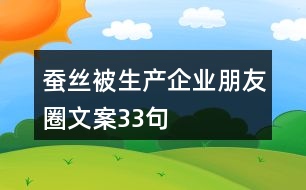 蚕丝被生产企业朋友圈文案33句